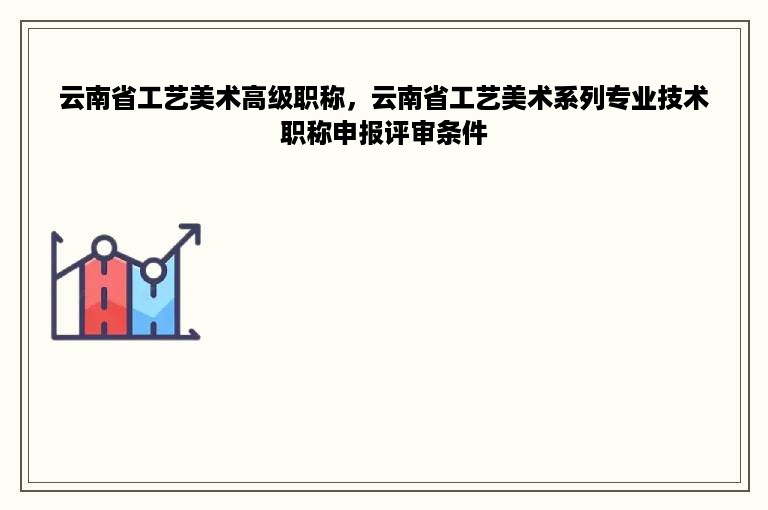 云南省工艺美术高级职称，云南省工艺美术系列专业技术职称申报评审条件